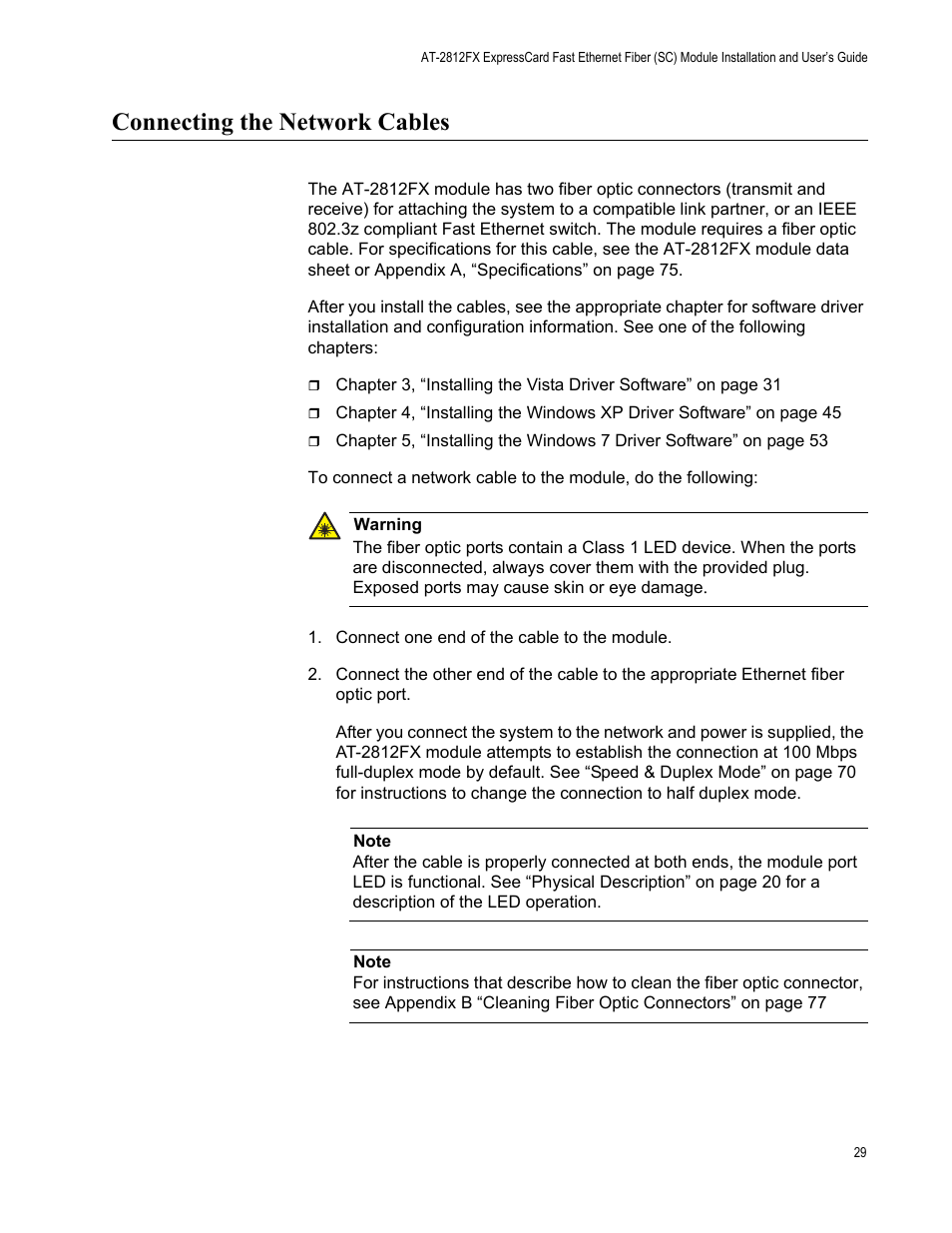 AT-2812FX ExpressCard Fast Ethernet Fiber (SC) Module Installation and User's Guide

Connecting the Network Cables

The AT-2812FX module has two fiber optic connectors (transmit and receive) for attaching the system to a compatible link partner, or an IEEE 802.3z compliant Fast Ethernet switch. The module requires a fiber optic cable. For specifications for this cable, see the AT-2812FX module data sheet or Appendix A, “Specifications” on page 75.

After you install the cables, see the appropriate chapter for software driver installation and configuration information. See one of the following chapters:

❒ Chapter 3, “Installing the Vista Driver Software” on page 31
❒ Chapter 4, “Installing the Windows XP Driver Software” on page 45
❒ Chapter 5, “Installing the Windows 7 Driver Software” on page 53

To connect a network cable to the module, do the following:

Warning
The fiber optic ports contain a Class 1 LED device. When the ports are disconnected, always cover them with the provided plug. Exposed ports may cause skin or eye damage.

1. Connect one end of the cable to the module.

2. Connect the other end of the cable to the appropriate Ethernet fiber optic port.

After you connect the system to the network and power is supplied, the AT-2812FX module attempts to establish the connection at 100 Mbps full-duplex mode by default. See “Speed & Duplex Mode” on page 70 for instructions to change the connection to half duplex mode.

Note
After the cable is properly connected at both ends, the module port LED is functional. See “Physical Description” on page 20 for a description of the LED operation.

Note
For instructions that describe how to clean the fiber optic connector, see Appendix B “Cleaning Fiber Optic Connectors” on page 77

29